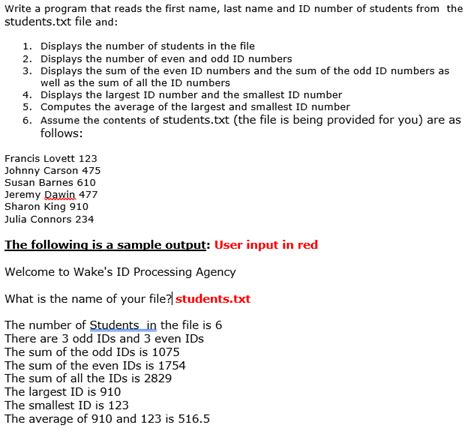 Write a program that reads the first name, last name and ID number of students from the students.txt file and:

1. Displays the number of students in the file
2. Displays the number of even and odd ID numbers
3. Displays the sum of the even ID numbers and the sum of the odd ID numbers as well as the sum of all the ID numbers
4. Displays the largest ID number and the smallest ID number
5. Computes the average of the largest and smallest ID number
6. Assume the contents of students.txt (the file is being provided for you) are as follows:

Francis Lovett 123
Johnny Carson 475
Susan Barnes 610
Jeremy Dawin 477
Sharon King 910
Julia Connors 234

The following is a sample output: User input in red

Welcome to Wake's ID Processing Agency

What is the name of your file? students.txt

The number of Students in the file is 6
There are 3 odd IDs and 3 even IDs
The sum of the odd IDs is 1075
The sum of the even IDs is 1754
The sum of all the IDs is 2829
The largest ID is 910
The smallest ID is 123
The average of 910 and 123 is 516.5